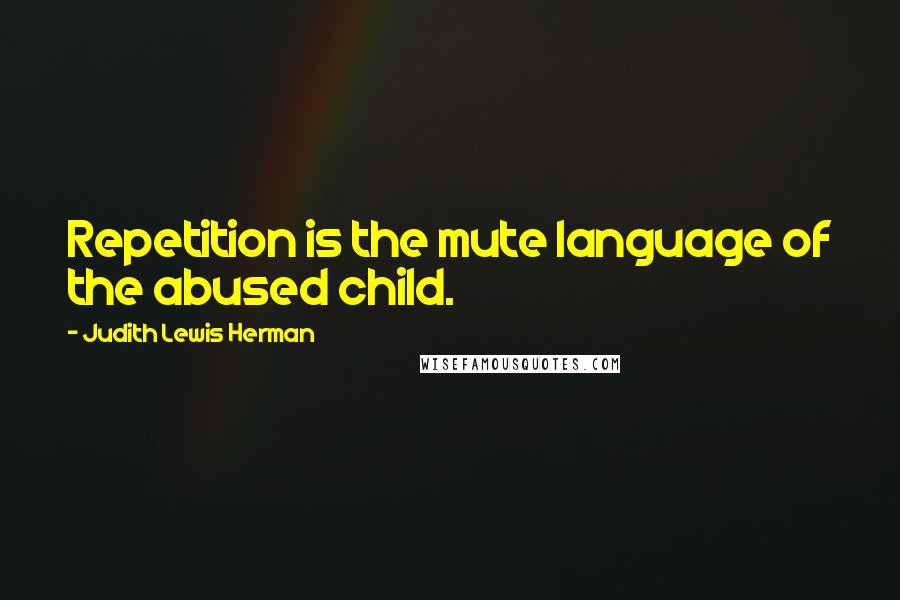 Repetition is the mute language of the abused child.

- Judith Lewis Herman

WISEFAMOUSQUOTES.COM